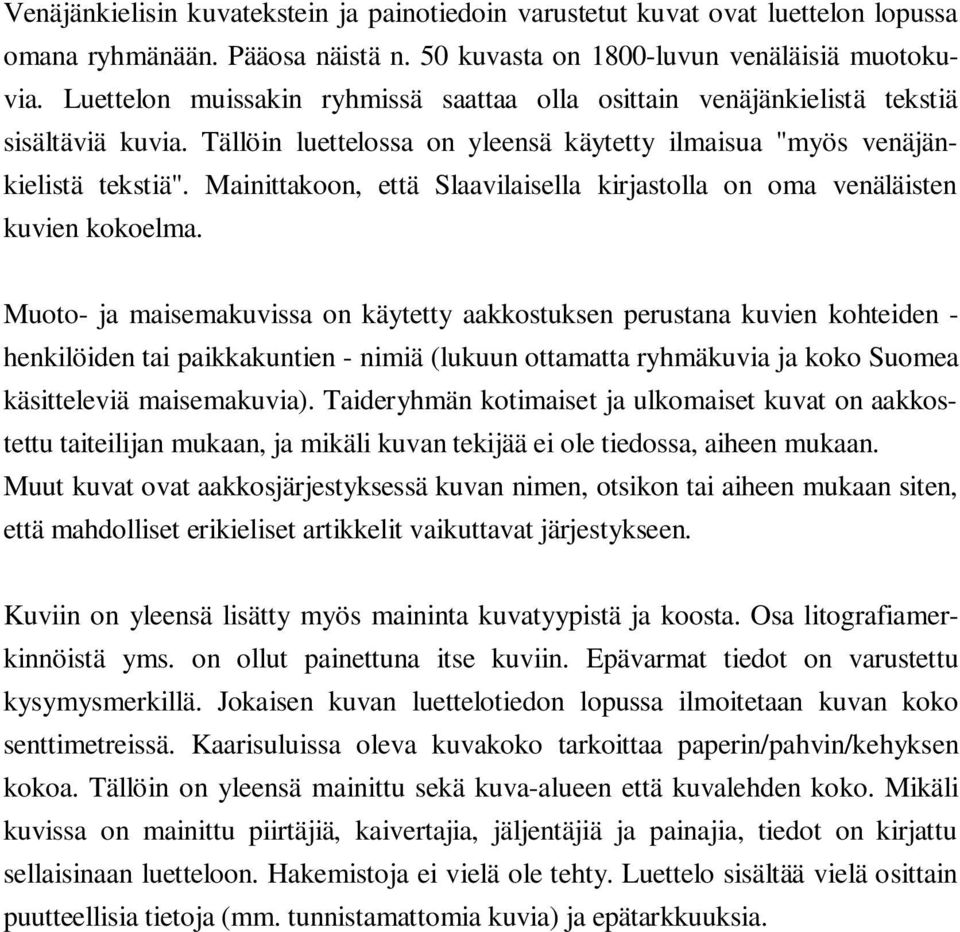 Venäjänkielisin kuvatekstein ja painotiedoin varustetut kuvat ovat luettelon lopussa omana ryhmänään. Pääosa näistä n. 50 kuvasta on 1800-luvun venäläisiä muotokuvia. Luettelon muissakin ryhmissä saattaa olla osittain venäjänkielistä tekstiä sisältäviä kuvia. Tällöin luettelossa on yleensä käytetty ilmaisua "myös venäjänkielistä tekstiä". Mainittakoon, että Slaavilaisella kirjastolla on oma venäläisten kuvien kokoelma.

Muoto- ja maisemakuvissa on käytetty aakkostuksen perustana kuvien kohteiden - henkilöiden tai paikkakuntien - nimiä (lukuun ottamatta ryhmäkuvia ja koko Suomea käsitteleviä maisemakuvia). Taideryhmän kotimaiset ja ulkomaiset kuvat on aakkostettu taiteilijan mukaan, ja mikäli kuvan tekijää ei ole tiedossa, aiheen mukaan. Muut kuvat ovat aakkosjärjestyksessä kuvan nimen, otsikon tai aiheen mukaan siten, että mahdolliset erikieliset artikkelit vaikuttavat järjestykseen.

Kuviin on yleensä lisätty myös maininta kuvatyypistä ja koosta. Osa litografiamerkinnöistä yms. on ollut painettuna itse kuviin. Epävarmat tiedot on varustettu kysymysmerkillä. Jokaisen kuvan luettelotiedon lopussa ilmoitetaan kuvan koko senttimetreissä. Kaarisuluissa oleva kuvakoko tarkoittaa paperin/pahvin/kehyksen kokoa. Tällöin on yleensä mainittu sekä kuva-alueen että kuvalehden koko. Mikäli kuvissa on mainittu piirtäjiä, kaivertajia, jäljentäjiä ja painajia, tiedot on kirjattu sellaisinaan luetteloon. Hakemistoja ei vielä ole tehty. Luettelo sisältää vielä osittain puutteellisia tietoja (mm. tunnistamattomia kuvia) ja epätarkkuuksia.